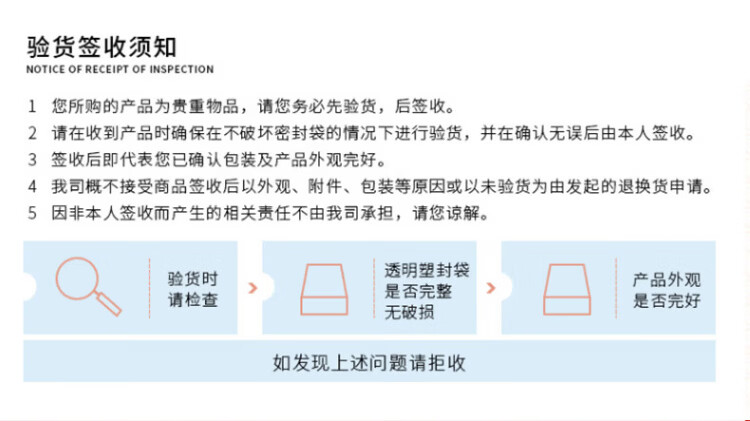 验货签收须知
NOTICE OF RECEIPT OF INSPECTION

1 您所购的产品为贵重物品，请您务必先验货，后签收。
2 请在收到产品时确保在不破坏密封袋的情况下进行验货，并在确认无误后由本人签收。
3 签收后即代表您已确认包装及产品外观完好。
4 我司概不接受商品签收后以外观、附件、包装等原因或以未验货为由发起的退换货申请。
5 因非本人签收而产生的相关责任不由我司承担，请您谅解。

验货时请检查

透明塑封袋是否完整无破损

产品外观是否完好

如发现上述问题请拒收